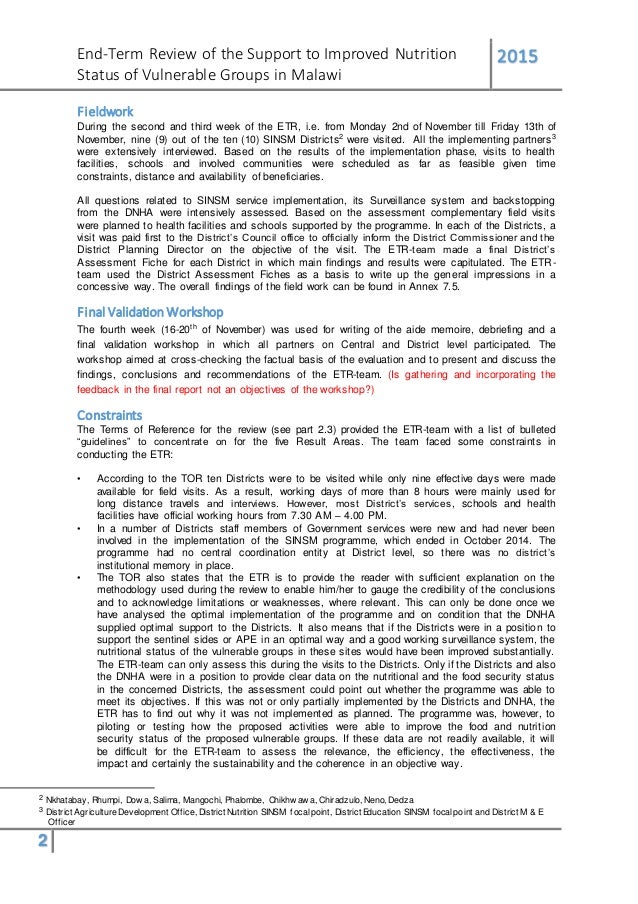 End-Term Review of the Support to Improved Nutrition Status of Vulnerable Groups in Malawi

2015

Fieldwork
During the second and third week of the ETR, i.e. from Monday 2nd of November till Friday 13th of November, nine (9) out of the ten (10) SINSM Districts$^2$ were visited. All the implementing partners$^3$ were extensively interviewed. Based on the results of the implementation phase, visits to health facilities, schools and involved communities were scheduled as far as feasible given time constraints, distance and availability of beneficiaries.

All questions related to SINSM service implementation, its Surveillance system and backstopping from the DNHA were intensively assessed. Based on the assessment complementary field visits were planned to health facilities and schools supported by the programme. In each of the Districts, a visit was paid first to the District's Council office to officially inform the District Commissioner and the District Planning Director on the objective of the visit. The ETR-team made a final District's Assessment Fiche for each District in which main findings and results were capitulated. The ETR-team used the District Assessment Fiches as a basis to write up the general impressions in a concessive way. The overall findings of the field work can be found in Annex 7.5.

Final Validation Workshop
The fourth week (16-20$^{th}$ of November) was used for writing of the aide memoire, debriefing and a final validation workshop in which all partners on Central and District level participated. The workshop aimed at cross-checking the factual basis of the evaluation and to present and discuss the findings, conclusions and recommendations of the ETR-team. (Is gathering and incorporating the feedback in the final report not an objectives of the workshop?)

Constraints
The Terms of Reference for the review (see part 2.3) provided the ETR-team with a list of bulleted "guidelines" to concentrate on for the five Result Areas. The team faced some constraints in conducting the ETR:

• According to the TOR ten Districts were to be visited while only nine effective days were made available for field visits. As a result, working days of more than 8 hours were mainly used for long distance travels and interviews. However, most District's services, schools and health facilities have official working hours from 7.30 AM – 4.00 PM.
• In a number of Districts staff members of Government services were new and had never been involved in the implementation of the SINSM programme, which ended in October 2014. The programme had no central coordination entity at District level, so there was no district's institutional memory in place.
• The TOR also states that the ETR is to provide the reader with sufficient explanation on the methodology used during the review to enable him/her to gauge the credibility of the conclusions and to acknowledge limitations or weaknesses, where relevant. This can only be done once we have analysed the optimal implementation of the programme and on condition that the DNHA supplied optimal support to the Districts. It also means that if the Districts were in a position to support the sentinel sides or APE in an optimal way and a good working surveillance system, the nutritional status of the vulnerable groups in these sites would have been improved substantially. The ETR-team can only assess this during the visits to the Districts. Only if the Districts and also the DNHA were in a position to provide clear data on the nutritional and the food security status in the concerned Districts, the assessment could point out whether the programme was able to meet its objectives. If this was not or only partially implemented by the Districts and DNHA, the ETR has to find out why it was not implemented as planned. The programme was, however, to piloting or testing how the proposed activities were able to improve the food and nutrition security status of the proposed vulnerable groups. If these data are not readily available, it will be difficult for the ETR-team to assess the relevance, the efficiency, the effectiveness, the impact and certainly the sustainability and the coherence in an objective way.

$^2$ Nkhatabay, Rhumpi, Dowa, Salima, Mangochi, Phalombe, Chikhwawa, Chiradzulo, Neno, Dedza
$^3$ District Agriculture Development Office, District Nutrition SINSM focal point, District Education SINSM focal point and District M & E Officer

2